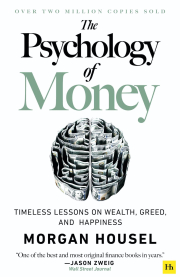 OVER TWO MILLION COPIES SOLD

The Psychology of Money

TIMELESS LESSONS ON WEALTH, GREED, AND HAPPINESS

MORGAN HOUSEL

"One of the best and most original finance books in years."
—JASON ZWEIG
Wall Street Journal

Hh